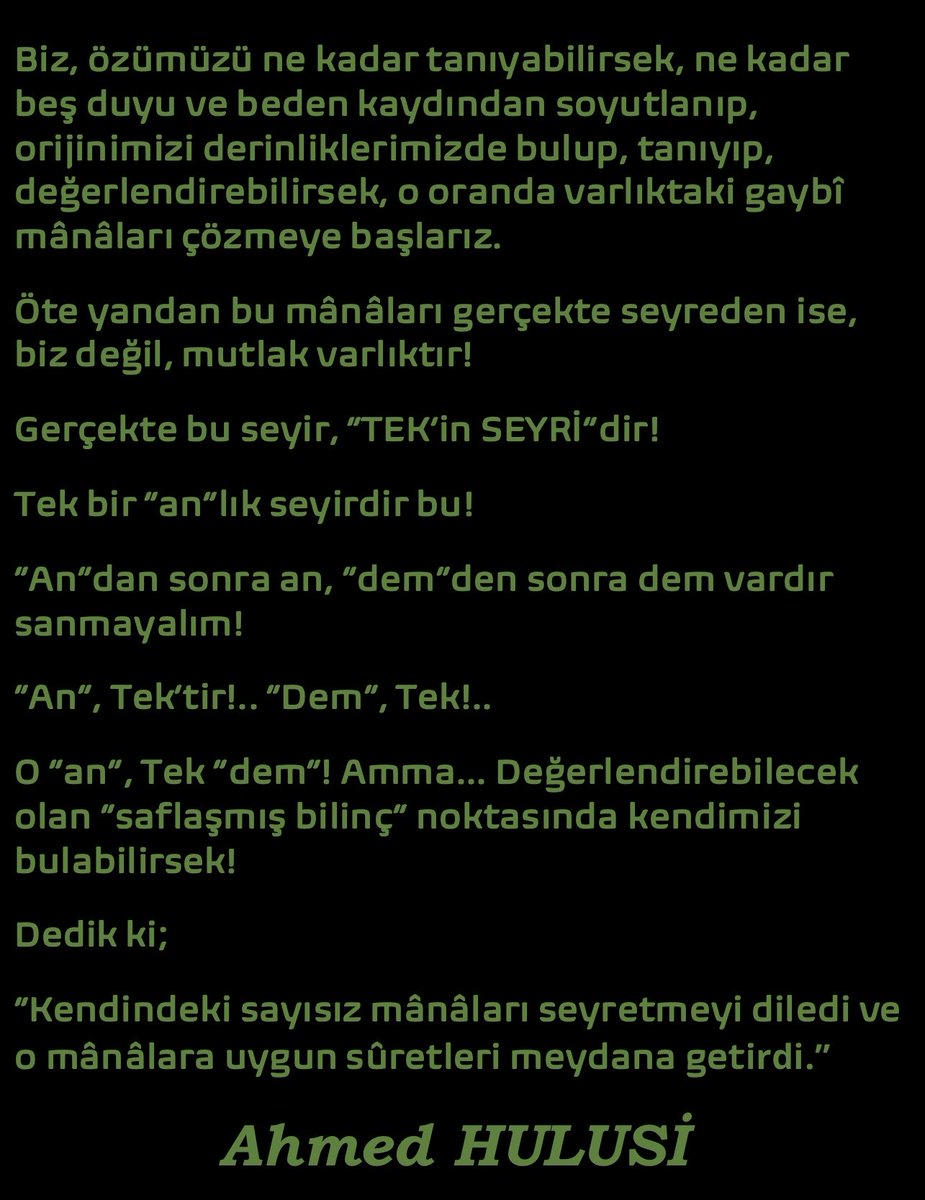 Biz, özümüzü ne kadar tanıyabilirsek, ne kadar beş duyu ve beden kaydından soyutlanıp, orijinimizi derinliklerimizde bulup, tanıyıp, değerlendirebilirsek, o oranda varlıktaki gaybî mânâları çözmeye başlarız.

Öte yandan bu mânâları gerçekte seyreden ise, biz değil, mutlak varlıktır!

Gerçekte bu seyir, "TEK'in SEYRİ"dir!

Tek bir "an"lık seyirdir bu!

"An"dan sonra an, "dem"den sonra dem vardır sanmayalım!

"An", Tek'tir!.. "Dem", Tek!..

O "an", Tek "dem"! Amma... Değerlendirebilecek olan "saflaşmış bilinç" noktasında kendimizi bulabilirsek!

Dedik ki;

"Kendindeki sayısız mânâları seyretmeyi diledi ve o mânâlara uygun sûretleri meydana getirdi."

Ahmed HULUSİ